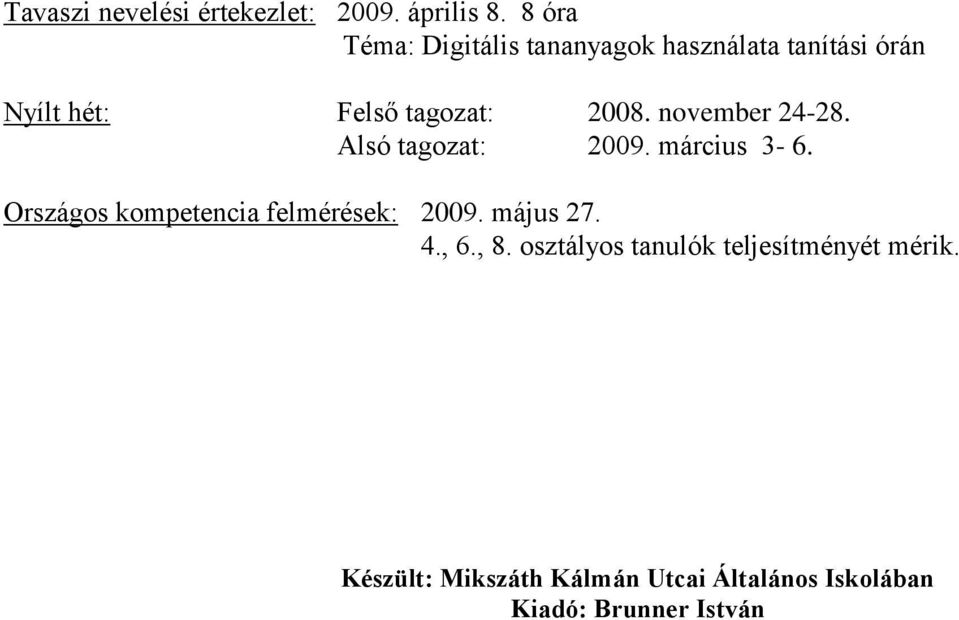 Tavaszi nevelési értekezlet: 2009. április 8. 8 óra
Téma: Digitális tananyagok használata tanítási órán

Nyílt hét: Felső tagozat: 2008. november 24-28.
Alsó tagozat: 2009. március 3- 6.

Országos kompetencia felmérések: 2009. május 27.
4., 6., 8. osztályos tanulók teljesítményét mérik.

Készült: Mikszáth Kálmán Utcai Általános Iskolában
Kiadó: Brunner István